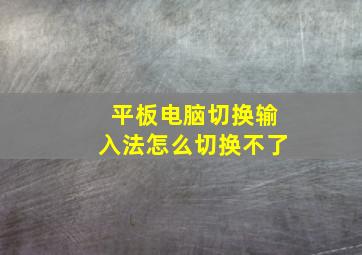 平板电脑切换输入法怎么切换不了